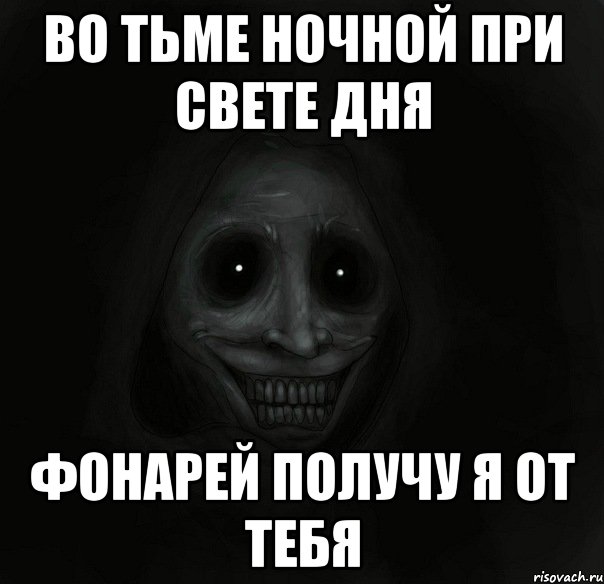 ВО ТЬМЕ НОЧНОЙ ПРИ СВЕТЕ ДНЯ

ФОНАРЕЙ ПОЛУЧУ Я ОТ ТЕБЯ

risovach.ru